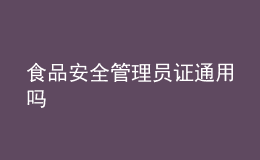 食品安全管理员证通用吗